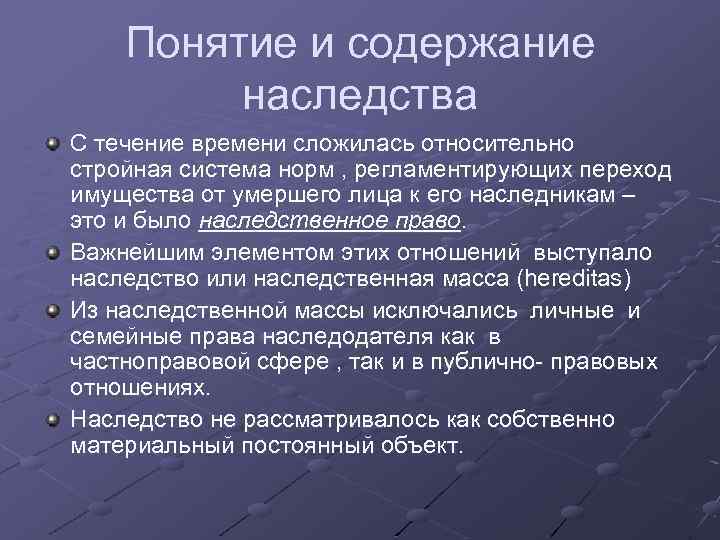 Понятие и содержание наследства

С течение времени сложилась относительно стройная система норм , регламентирующих переход имущества от умершего лица к его наследникам – это и было наследственное право.

Важнейшим элементом этих отношений выступало наследство или наследственная масса (hereditas)

Из наследственной массы исключались личные и семейные права наследодателя как в частноправовой сфере , так и в публично- правовых отношениях.

Наследство не рассматривалось как собственно материальный постоянный объект.